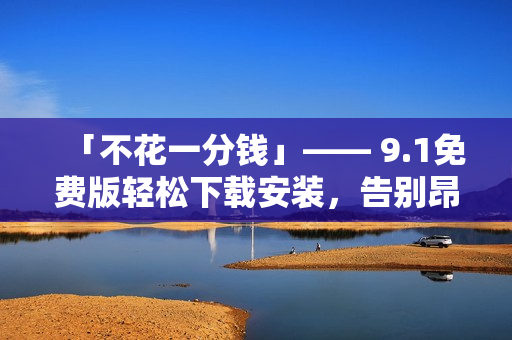 「不花一分钱」—— 9.1免费版轻松下载安装，告别昂